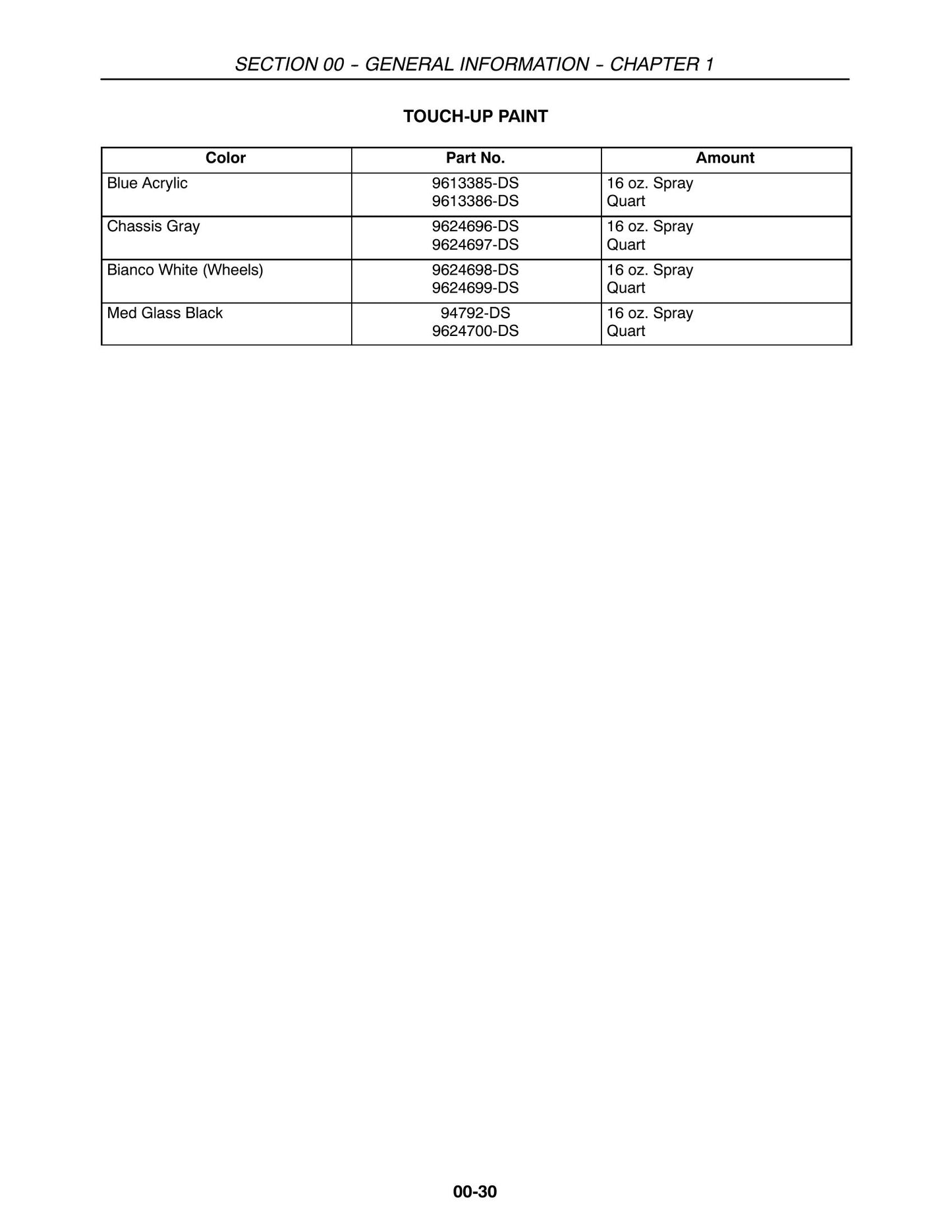 SECTION 00 - GENERAL INFORMATION - CHAPTER 1

TOUCH-UP PAINT

| Color | Part No. | Amount |
|---|---|---|
| Blue Acrylic | 9613385-DS 9613386-DS | 16 oz. Spray Quart |
| Chassis Gray | 9624696-DS 9624697-DS | 16 oz. Spray Quart |
| Bianco White (Wheels) | 9624698-DS 9624699-DS | 16 oz. Spray Quart |
| Med Glass Black | 94792-DS 9624700-DS | 16 oz. Spray Quart |

00-30